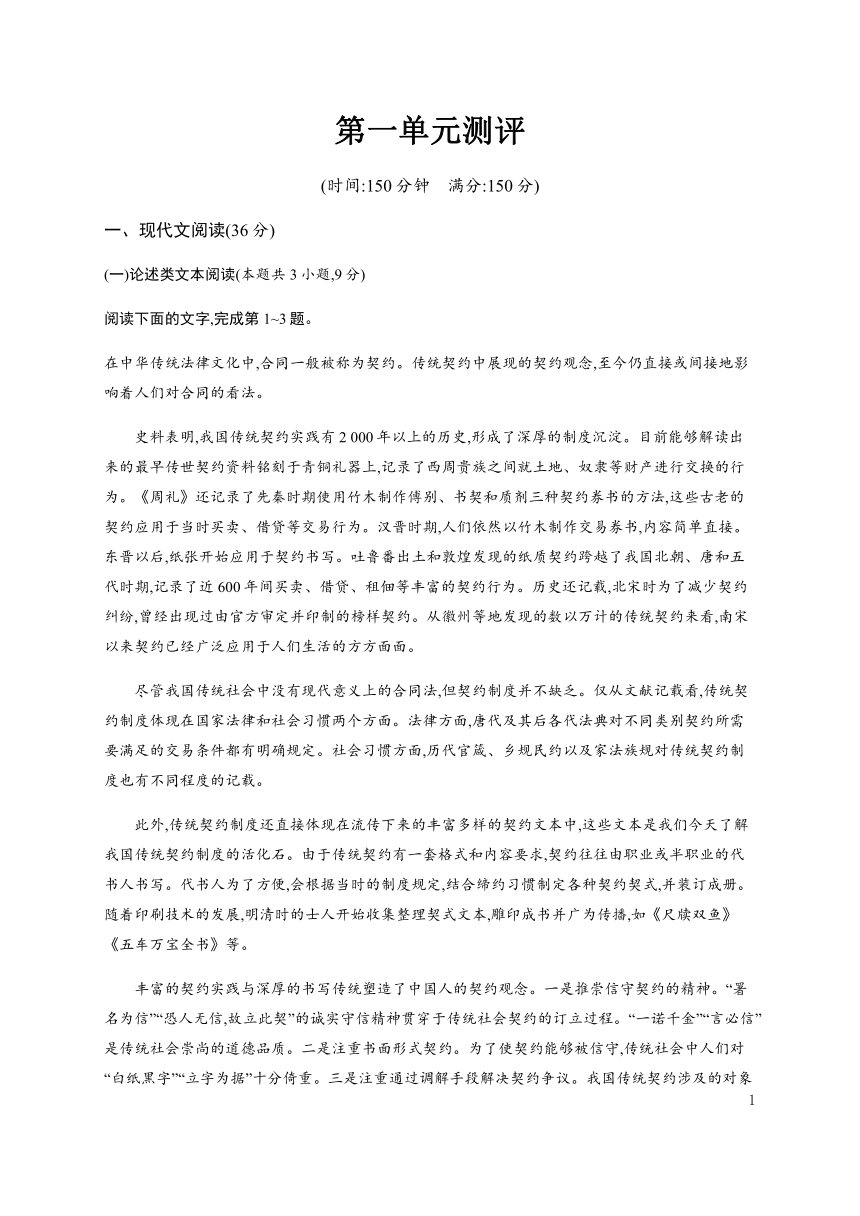 第一单元测评

(时间:150 分钟　满分:150 分)

一、现代文阅读(36 分)

(一)论述类文本阅读(本题共 3 小题,9 分)

阅读下面的文字,完成第 1~3 题。

在中华传统法律文化中,合同一般被称为契约。传统契约中展现的契约观念,至今仍直接或间接地影响着人们对合同的看法。

史料表明,我国传统契约实践有 2 000 年以上的历史,形成了深厚的制度沉淀。目前能够解读出来的最早传世契约资料铭刻于青铜礼器上,记录了西周贵族之间就土地、奴隶等财产进行交换的行为。《周礼》还记录了先秦时期使用竹木制作傅别、书契和质剂三种契约券书的方法,这些古老的契约应用于当时买卖、借贷等交易行为。汉晋时期,人们依然以竹木制作交易券书,内容简单直接。东晋以后,纸张开始应用于契约书写。吐鲁番出土和敦煌发现的纸质契约跨越了我国北朝、唐和五代时期,记录了近 600 年间买卖、借贷、租佃等丰富的契约行为。历史还记载,北宋时为了减少契约纠纷,曾经出现过由官方审定并印制的榜样契约。从徽州等地发现的数以万计的传统契约来看,南宋以来契约已经广泛应用于人们生活的方方面面。

尽管我国传统社会中没有现代意义上的合同法,但契约制度并不缺乏。仅从文献记载看,传统契约制度体现在国家法律和社会习惯两个方面。法律方面,唐代及其后各代法典对不同类别契约所需要满足的交易条件都有明确规定。社会习惯方面,历代官箴、乡规民约以及家法族规对传统契约制度也有不同程度的记载。

此外,传统契约制度还直接体现在流传下来的丰富多样的契约文本中,这些文本是我们今天了解我国传统契约制度的活化石。由于传统契约有一套格式和内容要求,契约往往由职业或半职业的代书人书写。代书人为了方便,会根据当时的制度规定,结合缔约习惯制定各种契约契式,并装订成册。随着印刷技术的发展,明清时的士人开始收集整理契式文本,雕印成书并广为传播,如《尺牍双鱼》《五车万宝全书》等。

丰富的契约实践与深厚的书写传统塑造了中国人的契约观念。一是推崇信守契约的精神。“署名为信”“恐人无信,故立此契”的诚实守信精神贯穿于传统社会契约的订立过程。“一诺千金”“言必信”是传统社会崇尚的道德品质。二是注重书面形式契约。为了使契约能够被信守,传统社会中人们对“白纸黑字”“立字为据”十分倚重。三是注重通过调解手段解决契约争议。我国传统契约涉及的对象

1